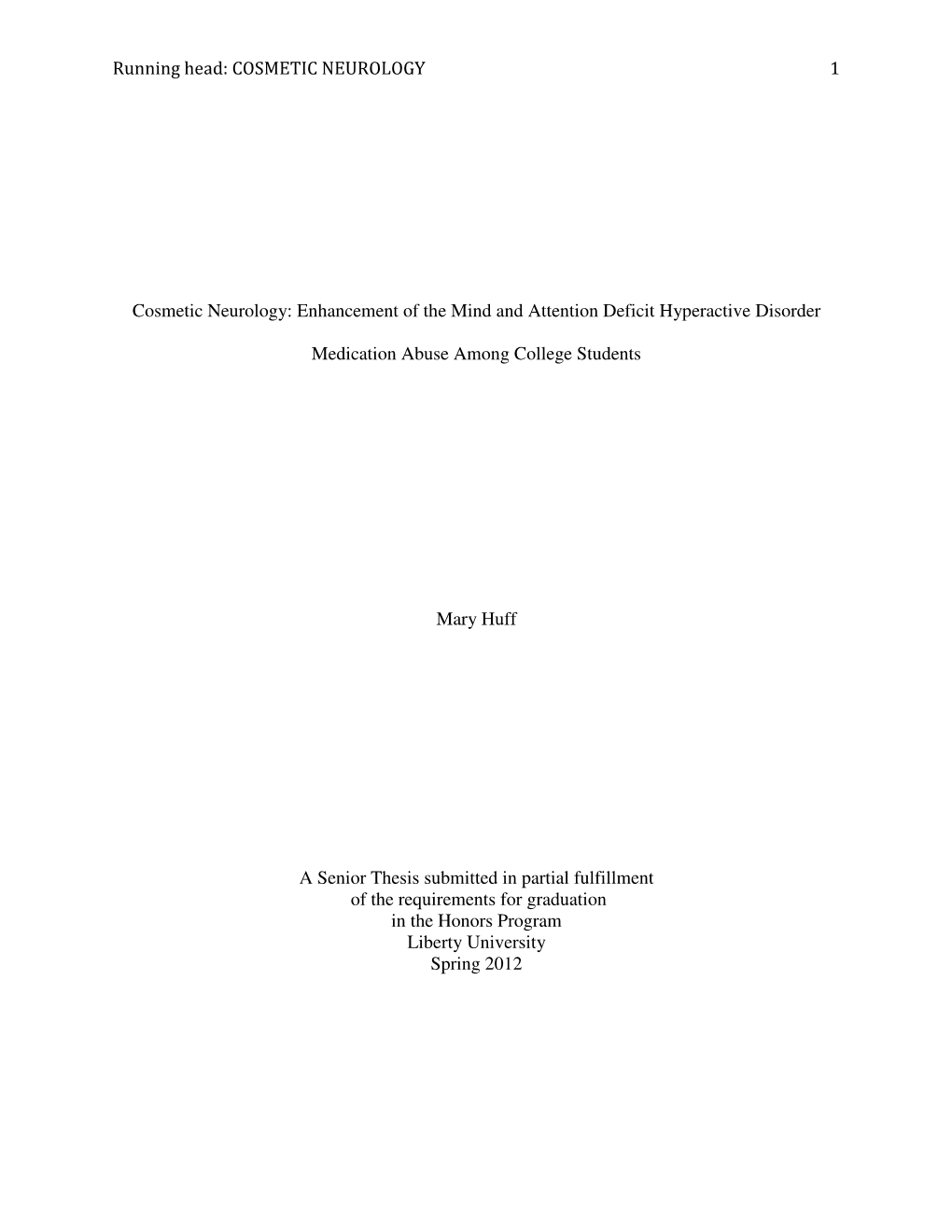 Running head: COSMETIC NEUROLOGY 1

Cosmetic Neurology: Enhancement of the Mind and Attention Deficit Hyperactive Disorder

Medication Abuse Among College Students

Mary Huff

A Senior Thesis submitted in partial fulfillment
of the requirements for graduation
in the Honors Program
Liberty University
Spring 2012